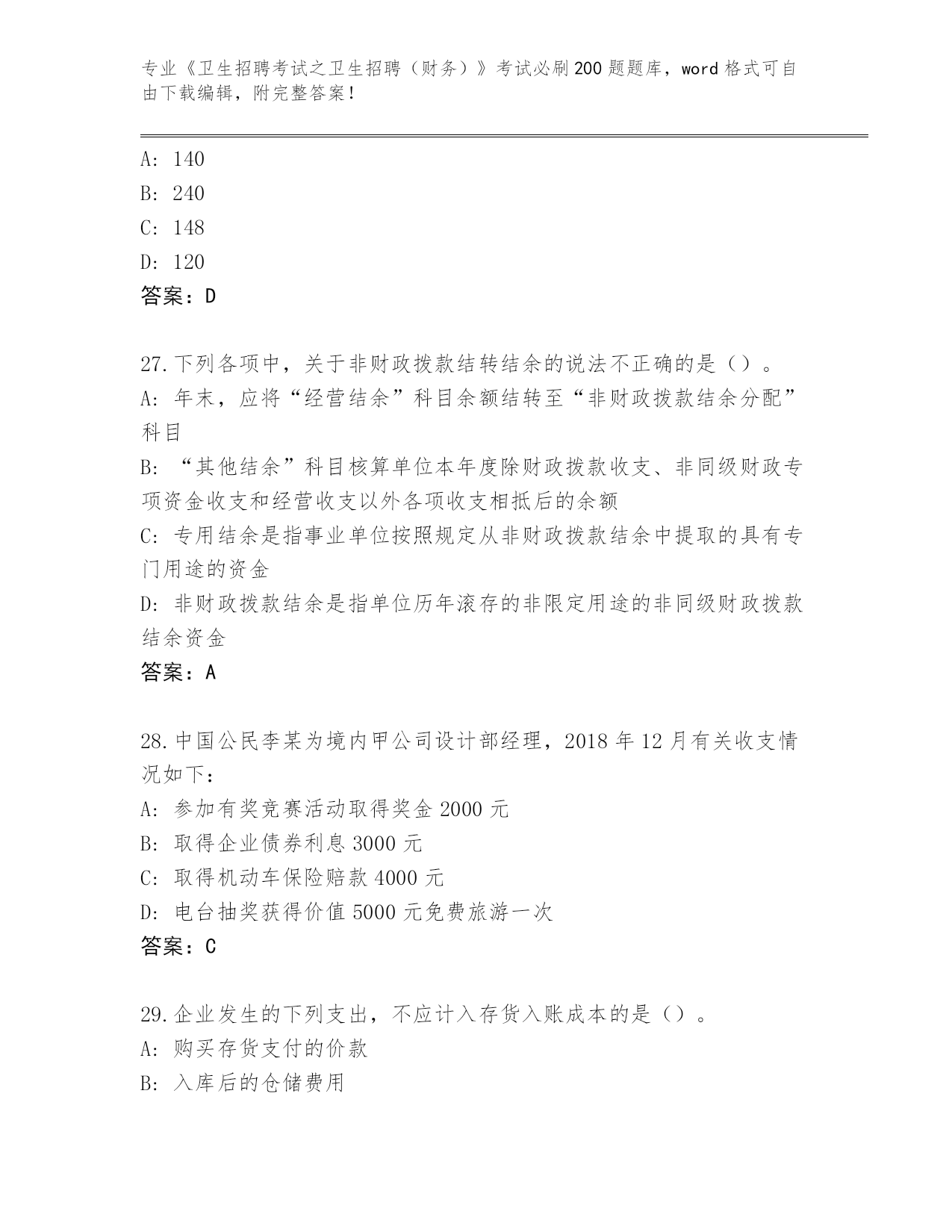 专业《卫生招聘考试之卫生招聘（财务）》考试必刷200题题库，word格式可自由下载编辑，附完整答案！

A: 140
B: 240
C: 148
D: 120
答案：D

27.下列各项中，关于非财政拨款结转结余的说法不正确的是（）。
A: 年末，应将“经营结余”科目余额结转至“非财政拨款结余分配”科目
B: “其他结余”科目核算单位本年度除财政拨款收支、非同级财政专项资金收支和经营收支以外各项收支相抵后的余额
C: 专用结余是指事业单位按照规定从非财政拨款结余中提取的具有专门用途的资金
D: 非财政拨款结余是指单位历年滚存的非限定用途的非同级财政拨款结余资金
答案：A

28.中国公民李某为境内甲公司设计部经理，2018年12月有关收支情况如下：
A: 参加有奖竞赛活动取得奖金2000元
B: 取得企业债券利息3000元
C: 取得机动车保险赔款4000元
D: 电台抽奖获得价值5000元免费旅游一次
答案：C

29.企业发生的下列支出，不应计入存货入账成本的是（）。
A: 购买存货支付的价款
B: 入库后的仓储费用